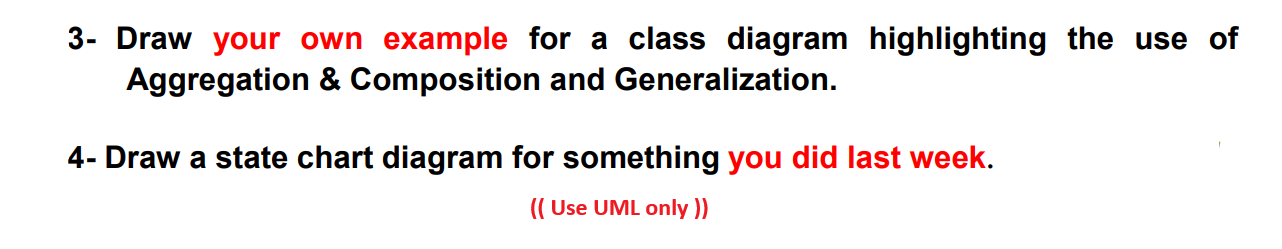 3- Draw your own example for a class diagram highlighting the use of Aggregation & Composition and Generalization.

4- Draw a state chart diagram for something you did last week.

(( Use UML only ))